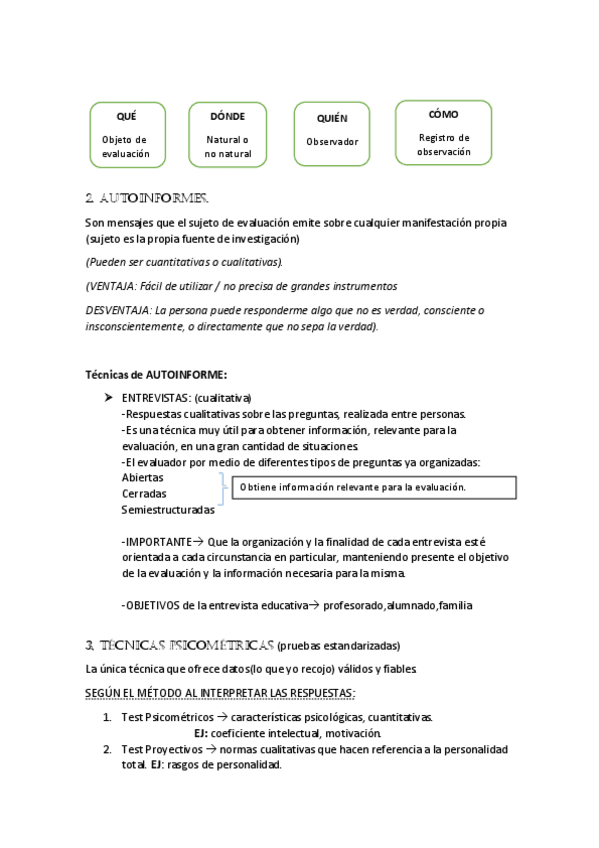 QUÉ
Objeto de evaluación

DÓNDE
Natural o no natural

QUIÉN
Observador

CÓMO
Registro de observación

2. AUTOINFORMES.

Son mensajes que el sujeto de evaluación emite sobre cualquier manifestación propia (sujeto es la propia fuente de investigación)

(Pueden ser cuantitativas o cualitativas).

(VENTAJA: Fácil de utilizar / no precisa de grandes instrumentos

DESVENTAJA: La persona puede responderme algo que no es verdad, consciente o insconscientemente, o directamente que no sepa la verdad).

Técnicas de AUTOINFORME:

➤ ENTREVISTAS: (cualitativa)
-Respuestas cualitativas sobre las preguntas, realizada entre personas.
-Es una técnica muy útil para obtener información, relevante para la evaluación, en una gran cantidad de situaciones.
-El evaluador por medio de diferentes tipos de preguntas ya organizadas:
Abiertas
Cerradas
Semiestructuradas

Obtiene información relevante para la evaluación.

-IMPORTANTE→ Que la organización y la finalidad de cada entrevista esté orientada a cada circunstancia en particular, manteniendo presente el objetivo de la evaluación y la información necesaria para la misma.

-OBJETIVOS de la entrevista educativa→ profesorado,alumnado,familia

3. TÉCNICAS PSICOMÉTRICAS (pruebas estandarizadas)

La única técnica que ofrece datos(lo que yo recojo) válidos y fiables.

SEGÚN EL MÉTODO AL INTERPRETAR LAS RESPUESTAS:

1. Test Psicométricos → características psicológicas, cuantitativas.
EJ: coeficiente intelectual, motivación.
2. Test Proyectivos → normas cualitativas que hacen referencia a la personalidad total. EJ: rasgos de personalidad.